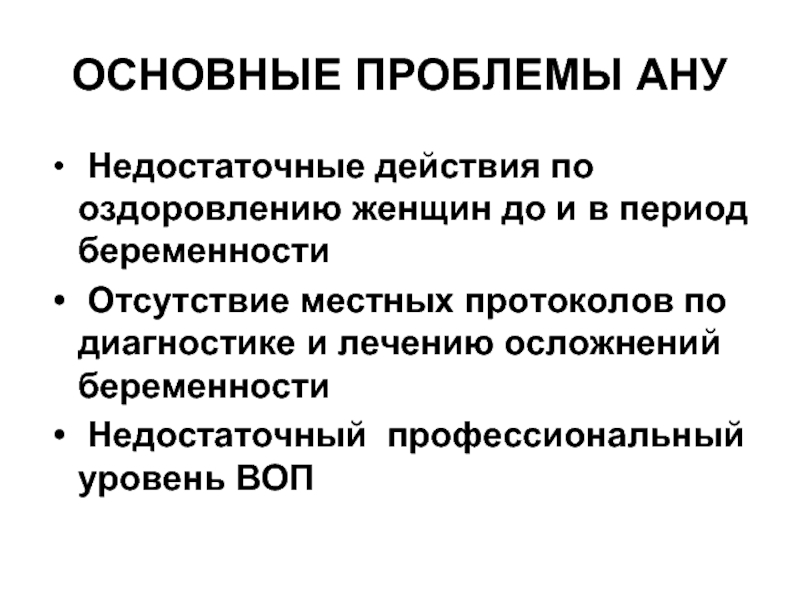 ОСНОВНЫЕ ПРОБЛЕМЫ АНУ

• Недостаточные действия по оздоровлению женщин до и в период беременности

• Отсутствие местных протоколов по диагностике и лечению осложнений беременности

• Недостаточный профессиональный уровень ВОП